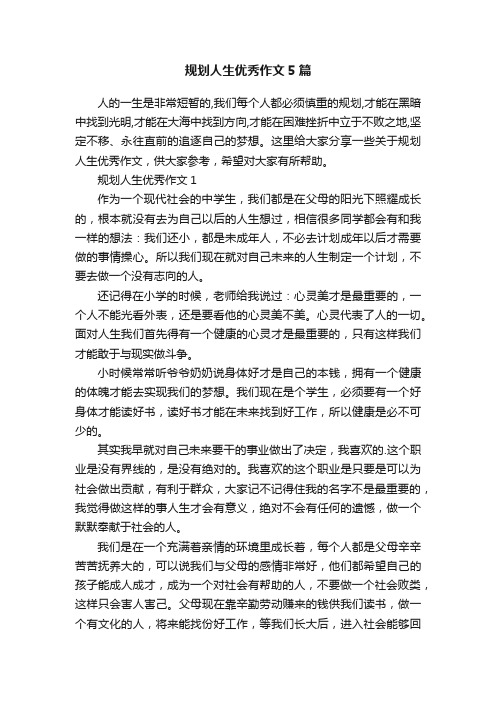 规划人生优秀作文5篇

人的一生是非常短暂的,我们每个人都必须慎重的规划,才能在黑暗中找到光明,才能在大海中找到方向,才能在困难挫折中立于不败之地,坚定不移、永往直前的追逐自己的梦想。这里给大家分享一些关于规划人生优秀作文,供大家参考,希望对大家有所帮助。

规划人生优秀作文1

作为一个现代社会的中学生，我们都是在父母的阳光下照耀成长的，根本就没有去为自己以后的人生想过，相信很多同学都会有和我一样的想法：我们还小，都是未成年人，不必去计划成年以后才需要做的事情操心。所以我们现在就对自己未来的人生制定一个计划，不要去做一个没有志向的人。

还记得在小学的时候，老师给我说过：心灵美才是最重要的，一个人不能光看外表，还是要看他的心灵美不美。心灵代表了人的一切。面对人生我们首先得有一个健康的心灵才是最重要的，只有这样我们才能敢于与现实做斗争。

小时候常常听爷爷奶奶说身体好才是自己的本钱，拥有一个健康的体魄才能去实现我们的梦想。我们现在是个学生，必须要有一个好身体才能读好书，读好书才能在未来找到好工作，所以健康是必不可少的。

其实我早就对自己未来要干的事业做出了决定，我喜欢的.这个职业是没有界线的，是没有绝对的。我喜欢的这个职业是只要是可以为社会做出贡献，有利于群众，大家记不记得住我的名字不是最重要的，我觉得做这样的事人生才会有意义，绝对不会有任何的遗憾，做一个默默奉献于社会的人。

我们是在一个充满着亲情的环境里成长着，每个人都是父母辛辛苦苦抚养大的，可以说我们与父母的感情非常好，他们都希望自己的孩子能成人成才，成为一个对社会有帮助的人，不要做一个社会败类，这样只会害人害己。父母现在靠辛勤劳动赚来的钱供我们读书，做一个有文化的人，将来能找份好工作，等我们长大后，进入社会能够回